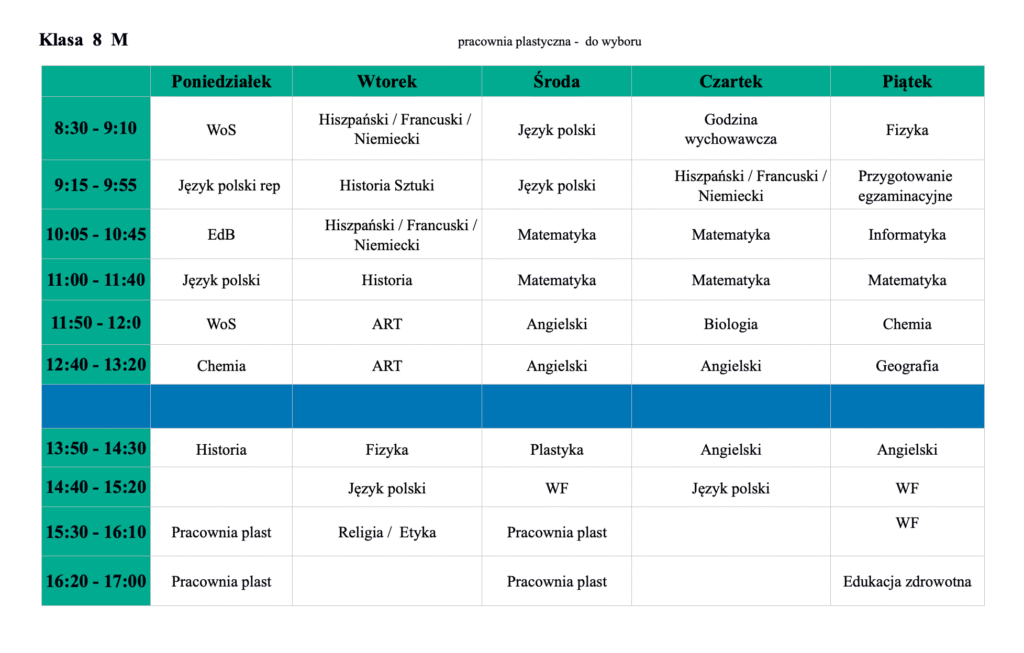 Klasa 8 M

pracownia plastyczna - do wyboru

| | Poniedziałek | Wtorek | Środa | Czartek | Piątek |
|---|---|---|---|---|---|
| 8:30 - 9:10 | WoS | Hiszpański / Francuski / Niemiecki | Język polski | Godzina wychowawcza | Fizyka |
| 9:15 - 9:55 | Język polski rep | Historia Sztuki | Język polski | Hiszpański / Francuski / Niemiecki | Przygotowanie egzaminacyjne |
| 10:05 - 10:45 | EdB | Hiszpański / Francuski / Niemiecki | Matematyka | Matematyka | Informatyka |
| 11:00 - 11:40 | Język polski | Historia | Matematyka | Matematyka | Matematyka |
| 11:50 - 12:0 | WoS | ART | Angielski | Biologia | Chemia |
| 12:40 - 13:20 | Chemia | ART | Angielski | Angielski | Geografia |
| | | | | | |
| 13:50 - 14:30 | Historia | Fizyka | Plastyka | Angielski | Angielski |
| 14:40 - 15:20 | | Język polski | WF | Język polski | WF |
| 15:30 - 16:10 | Pracownia plast | Religia / Etyka | Pracownia plast | | WF |
| 16:20 - 17:00 | Pracownia plast | | Pracownia plast | | Edukacja zdrowotna |